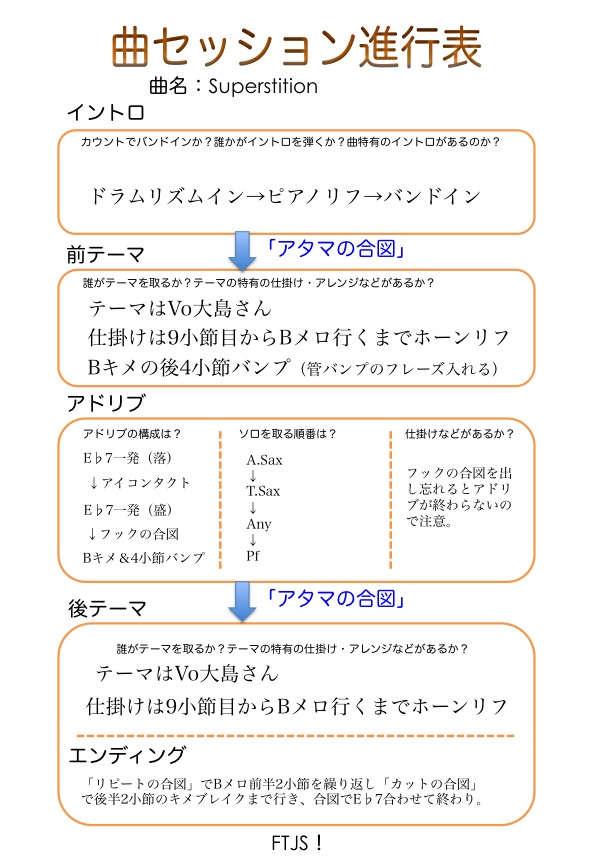 曲セッション進行表

曲名：Superstition

イントロ

カウントでバンドインか？誰かがイントロを弾くか？曲特有のイントロがあるのか？

ドラムリズムイン→ピアノリフ→バンドイン

「アタマの合図」

前テーマ

誰がテーマを取るか？テーマの特有の仕掛け・アレンジなどがあるか？

テーマはVo大島さん

仕掛けは9小節目からBメロ行くまでホーンリフ

Bキメの後4小節バンプ（管バンプのフレーズ入れる）

アドリブ

アドリブの構成は？

E♭7一発（落）

↓アイコンタクト

E♭7一発（盛）

↓フックの合図

Bキメ＆4小節バンプ

ソロを取る順番は？

A.Sax
↓
T.Sax
↓
Any
↓
Pf

仕掛けなどがあるか？

フックの合図を出し忘れるとアドリブが終わらないので注意。

「アタマの合図」

後テーマ

誰がテーマを取るか？テーマの特有の仕掛け・アレンジなどがあるか？

テーマはVo大島さん

仕掛けは9小節目からBメロ行くまでホーンリフ

エンディング

「リピートの合図」でBメロ前半2小節を繰り返し「カットの合図」で後半2小節のキメブレイクまで行き、合図でE♭7合わせて終わり。

FTJS！